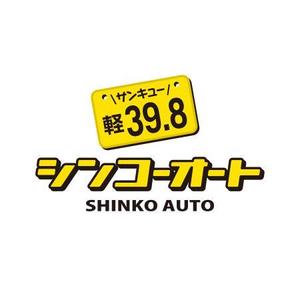 \サンキュー/
軽39.8
シンコーオート
SHINKO AUTO